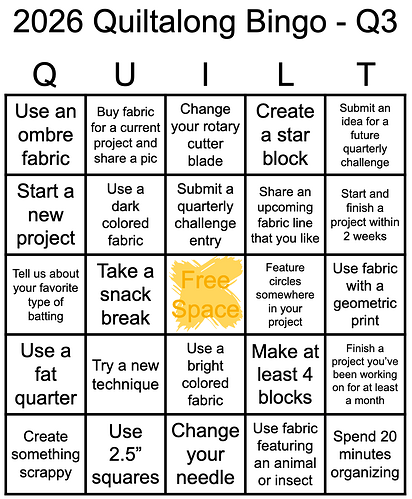 2026 Quiltalong Bingo - Q3

| Q | U | I | L | T |
|---|---|---|---|---|
| Use an ombre fabric | Buy fabric for a current project and share a pic | Change your rotary cutter blade | Create a star block | Submit an idea for a future quarterly challenge |
| Start a new project | Use a dark colored fabric | Submit a quarterly challenge entry | Share an upcoming fabric line that you like | Start and finish a project within 2 weeks |
| Tell us about your favorite type of batting | Take a snack break | Free Space | Feature circles somewhere in your project | Use fabric with a geometric print |
| Use a fat quarter | Try a new technique | Use a bright colored fabric | Make at least 4 blocks | Finish a project you've been working on for at least a month |
| Create something scrappy | Use 2.5" squares | Change your needle | Use fabric featuring an animal or insect | Spend 20 minutes organizing |